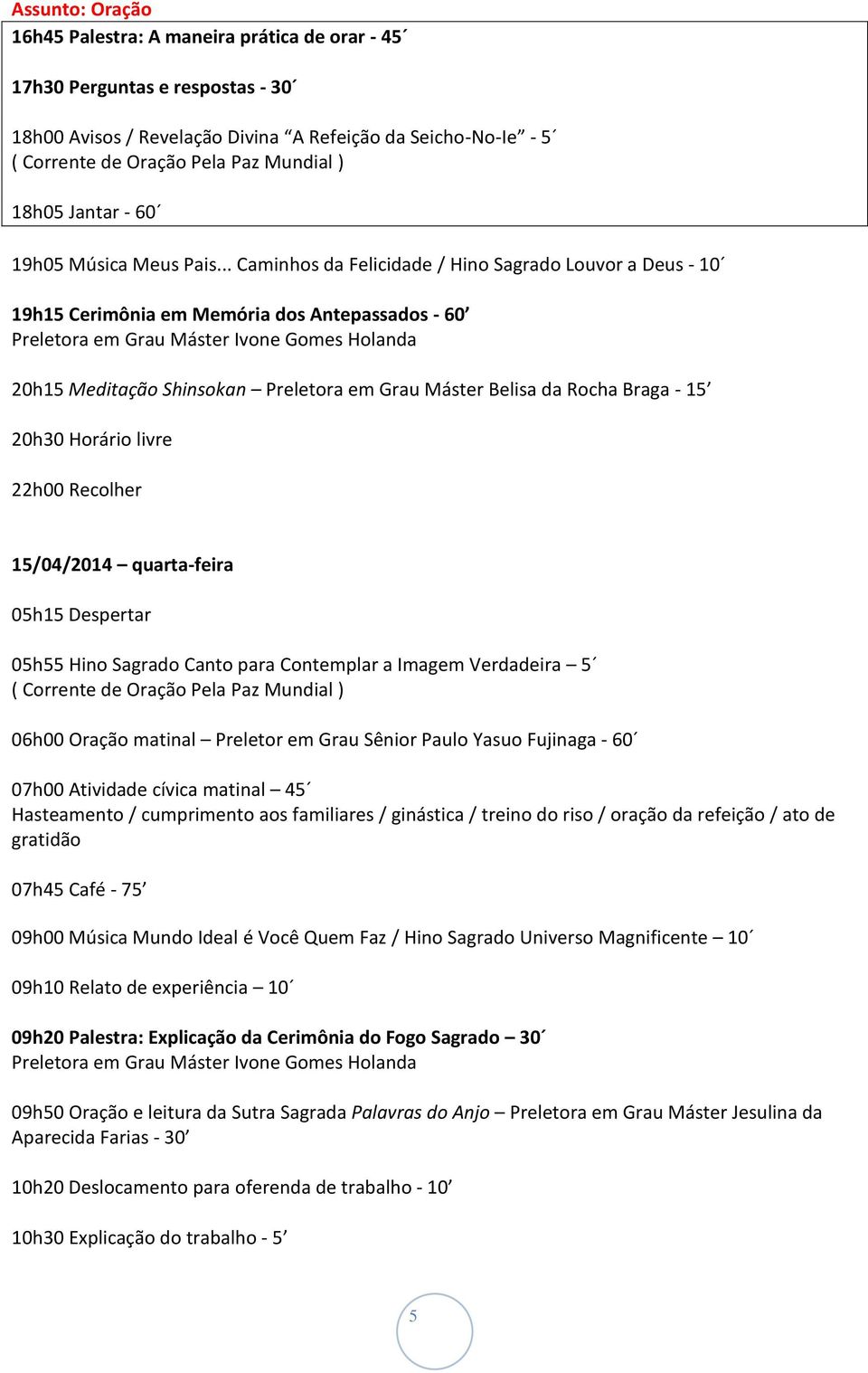 Assunto: Oração

16h45 Palestra: A maneira prática de orar - 45´

17h30 Perguntas e respostas - 30´

18h00 Avisos / Revelação Divina “A Refeição da Seicho-No-Ie” - 5´
( Corrente de Oração Pela Paz Mundial )

18h05 Jantar - 60´

19h05 Música Meus Pais... Caminhos da Felicidade / Hino Sagrado Louvor a Deus - 10´

19h15 Cerimônia em Memória dos Antepassados - 60’
Preletora em Grau Máster Ivone Gomes Holanda

20h15 Meditação Shinsokan – Preletora em Grau Máster Belisa da Rocha Braga - 15’

20h30 Horário livre

22h00 Recolher

15/04/2014 – quarta-feira

05h15 Despertar

05h55 Hino Sagrado Canto para Contemplar a Imagem Verdadeira – 5´
( Corrente de Oração Pela Paz Mundial )

06h00 Oração matinal – Preletor em Grau Sênior Paulo Yasuo Fujinaga - 60´

07h00 Atividade cívica matinal – 45´
Hasteamento / cumprimento aos familiares / ginástica / treino do riso / oração da refeição / ato de gratidão

07h45 Café - 75’

09h00 Música Mundo Ideal é Você Quem Faz / Hino Sagrado Universo Magnificente – 10´

09h10 Relato de experiência – 10´

09h20 Palestra: Explicação da Cerimônia do Fogo Sagrado – 30´
Preletora em Grau Máster Ivone Gomes Holanda

09h50 Oração e leitura da Sutra Sagrada Palavras do Anjo – Preletora em Grau Máster Jesulina da Aparecida Farias - 30’

10h20 Deslocamento para oferenda de trabalho - 10’

10h30 Explicação do trabalho - 5’

5